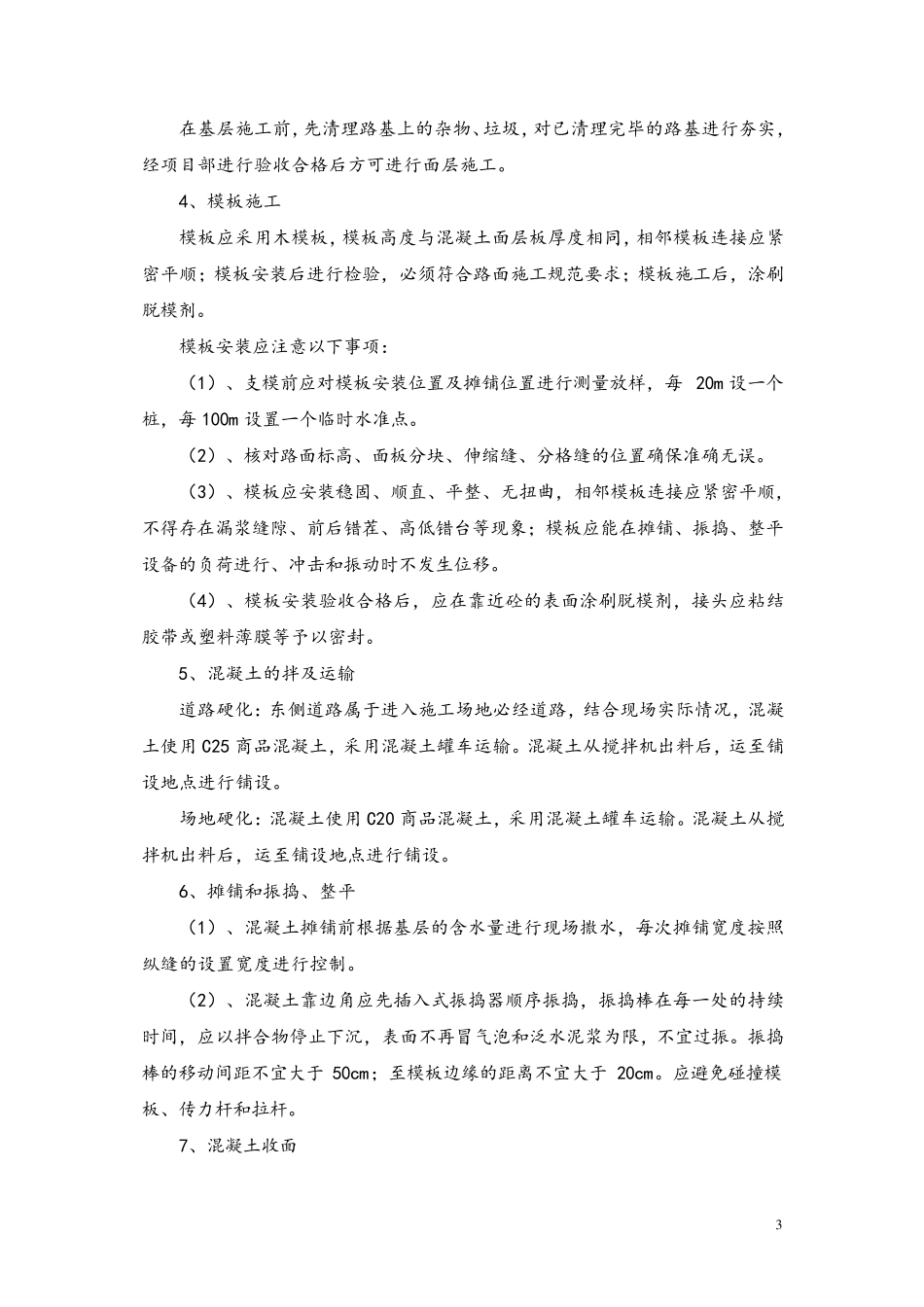 在基层施工前，先清理路基上的杂物、垃圾，对已清理完毕的路基进行夯实，经项目部进行验收合格后方可进行面层施工。

4、模板施工

模板应采用木模板，模板高度与混凝土面层板厚度相同，相邻模板连接应紧密平顺；模板安装后进行检验，必须符合路面施工规范要求；模板施工后，涂刷脱模剂。

模板安装应注意以下事项：

（1）、支模前应对模板安装位置及摊铺位置进行测量放样，每 20m 设一个桩，每 100m 设置一个临时水准点。

（2）、核对路面标高、面板分块、伸缩缝、分格缝的位置确保准确无误。

（3）、模板应安装稳固、顺直、平整、无扭曲，相邻模板连接应紧密平顺，不得存在漏浆缝隙、前后错茬、高低错台等现象；模板应能在摊铺、振捣、整平设备的负荷进行、冲击和振动时不发生位移。

（4）、模板安装验收合格后，应在靠近砼的表面涂刷脱模剂，接头应粘结胶带或塑料薄膜等予以密封。

5、混凝土的拌及运输

道路硬化：东侧道路属于进入施工场地必经道路，结合现场实际情况，混凝土使用 C25 商品混凝土，采用混凝土罐车运输。混凝土从搅拌机出料后，运至铺设地点进行铺设。

场地硬化：混凝土使用 C20 商品混凝土，采用混凝土罐车运输。混凝土从搅拌机出料后，运至铺设地点进行铺设。

6、摊铺和振捣、整平

（1）、混凝土摊铺前根据基层的含水量进行现场撒水，每次摊铺宽度按照纵缝的设置宽度进行控制。

（2）、混凝土靠边角应先插入式振捣器顺序振捣，振捣棒在每一处的持续时间，应以拌合物停止下沉，表面不再冒气泡和泛水泥浆为限，不宜过振。振捣棒的移动间距不宜大于 50cm；至模板边缘的距离不宜大于 20cm。应避免碰撞模板、传力杆和拉杆。

7、混凝土收面

3